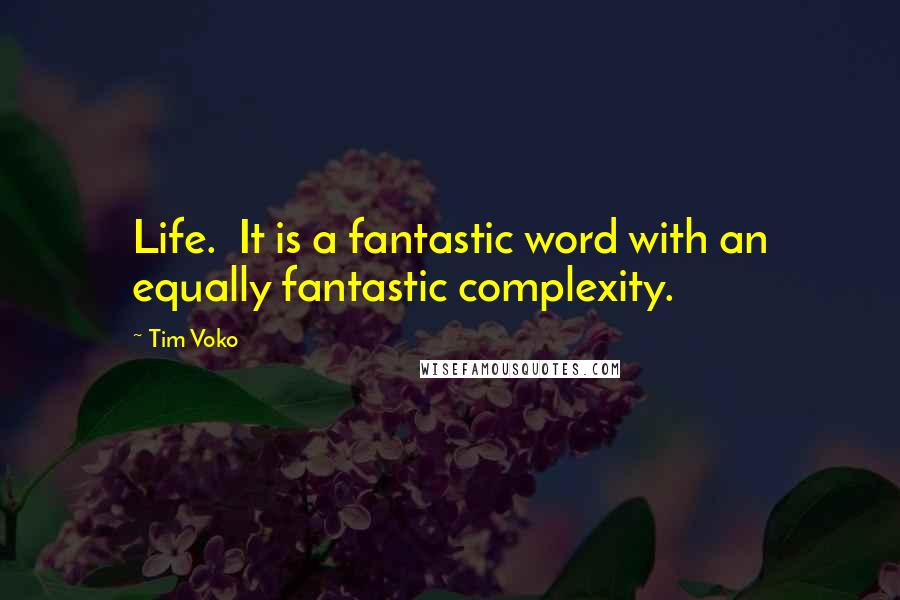 Life. It is a fantastic word with an equally fantastic complexity.

~ Tim Voko

WISEFAMOUSQUOTES.COM